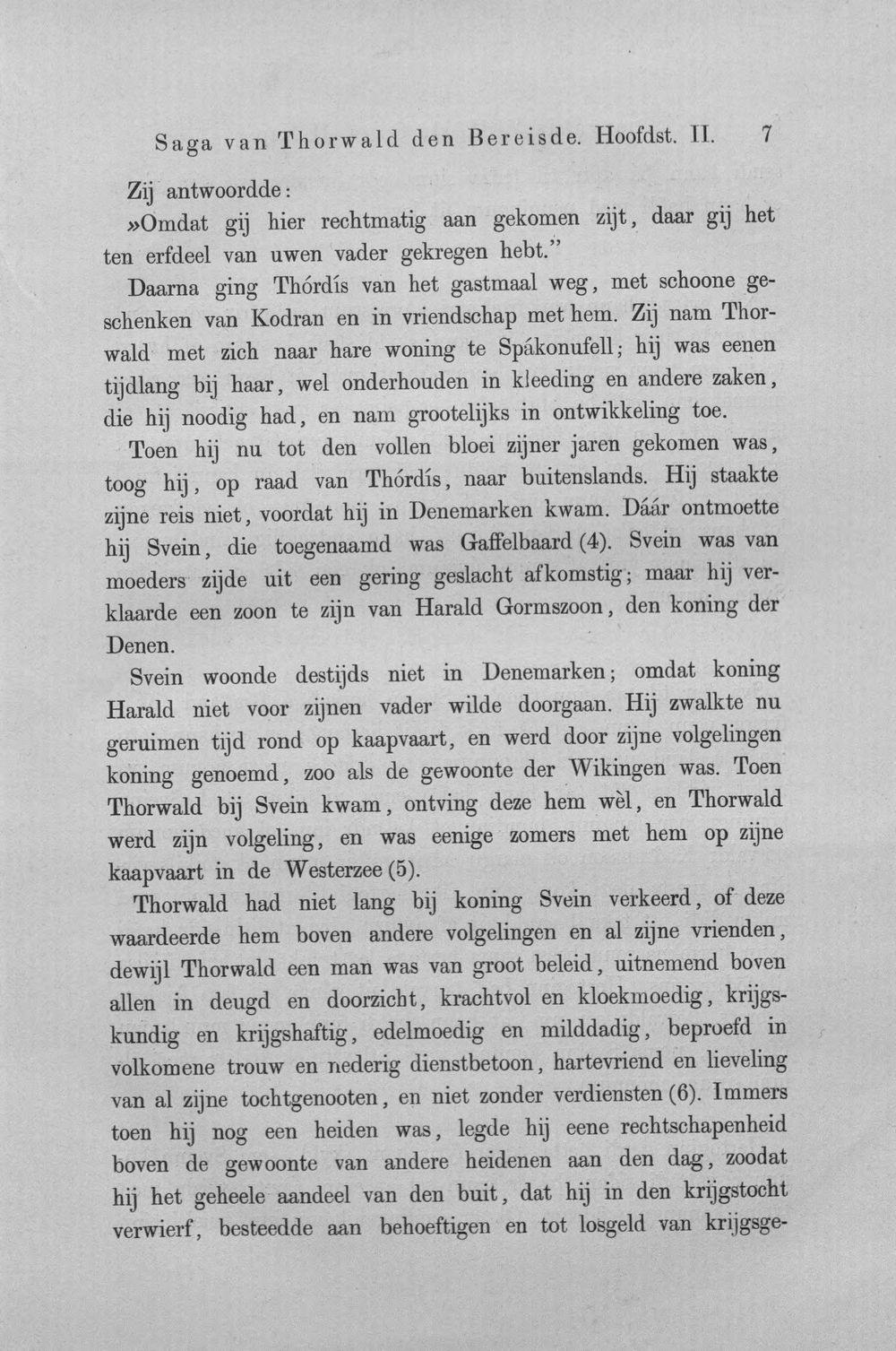 Saga van Thorwald den Bereisde. Hoofdst. II. 7

Zij antwoordde:

»Omdat gij hier rechtmatig aan gekomen zijt, daar gij het ten erfdeel van uwen vader gekregen hebt."

Daarna ging Thórdís van het gastmaal weg, met schoone geschenken van Kodran en in vriendschap met hem. Zij nam Thorwald met zich naar hare woning te Spákonufell; hij was eenen tijdlang bij haar, wel onderhouden in kleeding en andere zaken, die hij noodig had, en nam grootelijks in ontwikkeling toe.

Toen hij nu tot den vollen bloei zijner jaren gekomen was, toog hij, op raad van Thórdís, naar buitenslands. Hij staakte zijne reis niet, voordat hij in Denemarken kwam. Dáár ontmoette hij Svein, die toegenaamd was Gaffelbaard (4). Svein was van moeders zijde uit een gering geslacht afkomstig; maar hij verklaarde een zoon te zijn van Harald Gormszoon, den koning der Denen.

Svein woonde destijds niet in Denemarken; omdat koning Harald niet voor zijnen vader wilde doorgaan. Hij zwalkte nu geruimen tijd rond op kaapvaart, en werd door zijne volgelingen koning genoemd, zoo als de gewoonte der Wikingen was. Toen Thorwald bij Svein kwam, ontving deze hem wèl, en Thorwald werd zijn volgeling, en was eenige zomers met hem op zijne kaapvaart in de Westerzee (5).

Thorwald had niet lang bij koning Svein verkeerd, of deze waardeerde hem boven andere volgelingen en al zijne vrienden, dewijl Thorwald een man was van groot beleid, uitnemend boven allen in deugd en doorzicht, krachtvol en kloekmoedig, krijgskundig en krijgshaftig, edelmoedig en milddadig, beproefd in volkomene trouw en nederig dienstbetoon, hartevriend en lieveling van al zijne tochtgenooten, en niet zonder verdiensten (6). Immers toen hij nog een heiden was, legde hij eene rechtschapenheid boven de gewoonte van andere heidenen aan den dag, zoodat hij het geheele aandeel van den buit, dat hij in den krijgstocht verwierf, besteedde aan behoeftigen en tot losgeld van krijgsge-